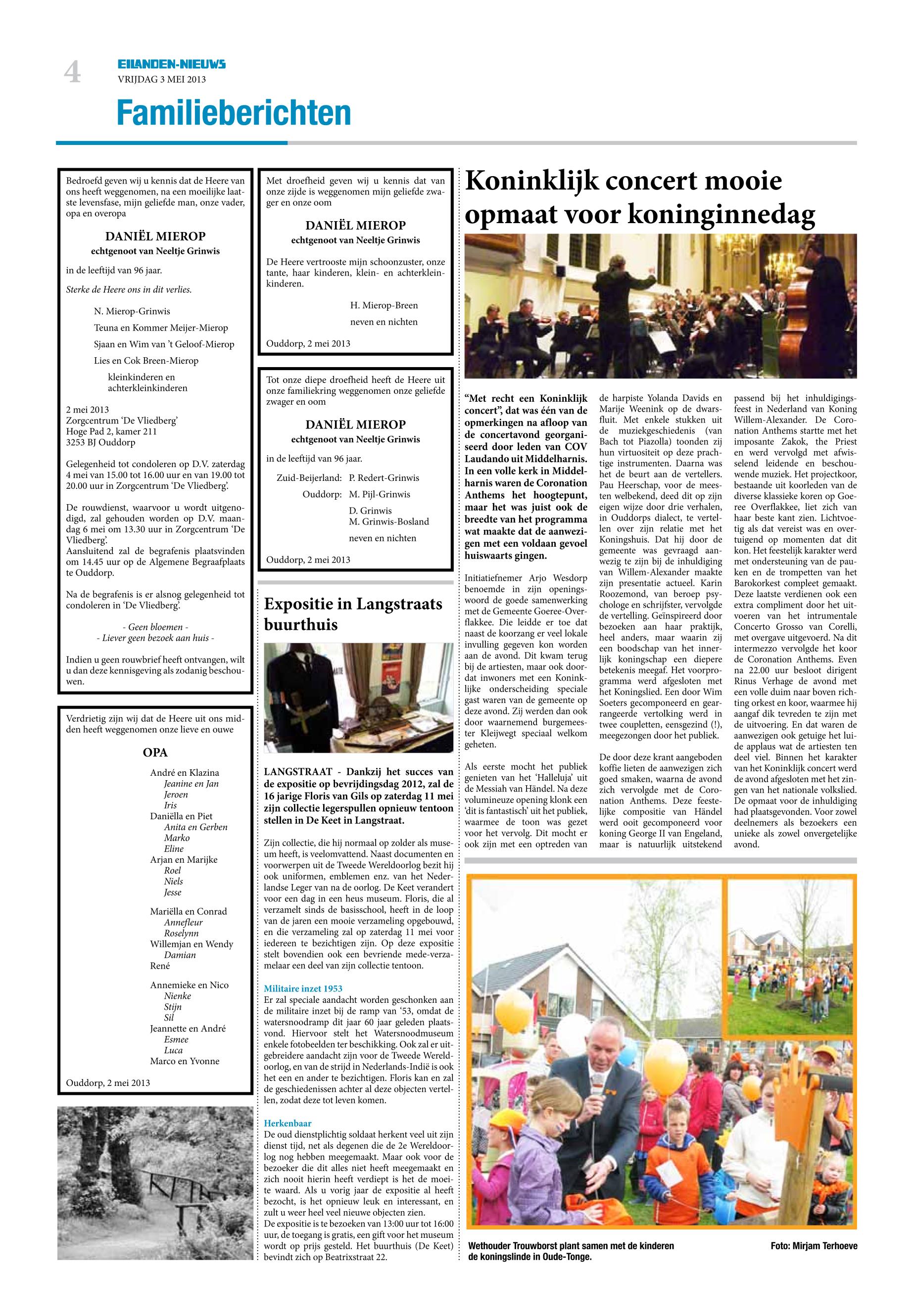 4
EILANDEN-NIEUWS
VRIJDAG 3 MEI 2013

Familieberichten

Bedroefd geven wij u kennis dat de Heere van ons heeft weggenomen, na een moeilijke laatste levensfase, mijn geliefde man, onze vader, opa en overopa

DANIËL MIEROP
echtgenoot van Neeltje Grinwis

in de leeftijd van 96 jaar.

Sterke de Heere ons in dit verlies.

N. Mierop-Grinwis
Teuna en Kommer Meijer-Mierop
Sjaan en Wim van 't Geloof-Mierop
Lies en Cok Breen-Mierop
kleinkinderen en achterkleinkinderen

2 mei 2013
Zorgcentrum 'De Vliedberg'
Hoge Pad 2, kamer 211
3253 BJ Ouddorp

Gelegenheid tot condoleren op D.V. zaterdag 4 mei van 15.00 tot 16.00 uur en van 19.00 tot 20.00 uur in Zorgcentrum 'De Vliedberg'.

De rouwdienst, waarvoor u wordt uitgenodigd, zal gehouden worden op D.V. maandag 6 mei om 13.30 uur in Zorgcentrum 'De Vliedberg'.
Aansluitend zal de begrafenis plaatsvinden om 14.45 uur op de Algemene Begraafplaats te Ouddorp.

Na de begrafenis is er alsnog gelegenheid tot condoleren in 'De Vliedberg'.

- Geen bloemen -
- Liever geen bezoek aan huis -

Indien u geen rouwbrief heeft ontvangen, wilt u dan deze kennisgeving als zodanig beschouwen.

Verdrietig zijn wij dat de Heere uit ons midden heeft weggenomen onze lieve en ouwe

OPA

André en Klazina
Jeanine en Jan
Jeroen
Iris
Daniëlla en Piet
Anita en Gerben
Marko
Eline
Arjan en Marijke
Roel
Niels
Jesse
Mariëlla en Conrad
Annefleur
Roselynn
Willemjan en Wendy
Damian
René
Annemieke en Nico
Nienke
Stijn
Sil
Jeannette en André
Esmee
Luca
Marco en Yvonne

Ouddorp, 2 mei 2013

Met droefheid geven wij u kennis dat van onze zijde is weggenomen mijn geliefde zwager en onze oom

DANIËL MIEROP
echtgenoot van Neeltje Grinwis

De Heere vertrooste mijn schoonzuster, onze tante, haar kinderen, klein- en achterkleinkinderen.

H. Mierop-Breen
neven en nichten

Ouddorp, 2 mei 2013

Tot onze diepe droefheid heeft de Heere uit onze familiekring weggenomen onze geliefde zwager en oom

DANIËL MIEROP
echtgenoot van Neeltje Grinwis

in de leeftijd van 96 jaar.

Zuid-Beijerland: P. Redert-Grinwis
Ouddorp: M. Pijl-Grinwis
D. Grinwis
M. Grinwis-Bosland
neven en nichten

Ouddorp, 2 mei 2013

Expositie in Langstraats buurthuis

LANGSTRAAT - Dankzij het succes van de expositie op bevrijdingsdag 2012, zal de 16 jarige Floris van Gils op zaterdag 11 mei zijn collectie legerspullen opnieuw tentoon stellen in De Keet in Langstraat.

Zijn collectie, die hij normaal op zolder als museum heeft, is veelomvattend. Naast documenten en voorwerpen uit de Tweede Wereldoorlog bezit hij ook uniformen, emblemen enz. van het Nederlandse Leger van na de oorlog. De Keet verandert voor een dag in een heus museum. Floris, die al verzamelt sinds de basisschool, heeft in de loop van de jaren een mooie verzameling opgebouwd, en die verzameling zal op zaterdag 11 mei voor iedereen te bezichtigen zijn. Op deze expositie stelt bovendien ook een bevriende mede-verzamelaar een deel van zijn collectie tentoon.

Militaire inzet 1953
Er zal speciale aandacht worden geschonken aan de militaire inzet bij de ramp van '53, omdat de watersnoodramp dit jaar 60 jaar geleden plaatsvond. Hiervoor stelt het Watersnoodmuseum enkele fotobeelden ter beschikking. Ook zal er uitgebreidere aandacht zijn voor de Tweede Wereldoorlog, en van de strijd in Nederlands-Indië is ook het een en ander te bezichtigen. Floris kan en zal de geschiedenissen achter al deze objecten vertellen, zodat deze tot leven komen.

Herkenbaar
De oud dienstplichtig soldaat herkent veel uit zijn dienst tijd, net als degenen die de 2e Wereldoorlog nog hebben meegemaakt. Maar ook voor de bezoeker die dit alles niet heeft meegemaakt en zich nooit hierin heeft verdiept is het de moeite waard. Als u vorig jaar de expositie al heeft bezocht, is het opnieuw leuk en interessant, en zult u weer heel veel nieuwe objecten zien.
De expositie is te bezoeken van 13:00 uur tot 16:00 uur, de toegang is gratis, een gift voor het museum wordt op prijs gesteld. Het buurthuis (De Keet) bevindt zich op Beatrixstraat 22.

Koninklijk concert mooie opmaat voor koninginnedag

"Met recht een Koninklijk concert", dat was één van de opmerkingen na afloop van de concertavond georganiseerd door leden van COV Laudando uit Middelharnis. In een volle kerk in Middelharnis waren de Coronation Anthems het hoogtepunt, maar het was juist ook de breedte van het programma wat maakte dat de aanwezigen met een voldaan gevoel huiswaarts gingen.

Initiatiefnemer Arjo Wesdorp benoemde in zijn openingswoord de goede samenwerking met de Gemeente Goeree-Overflakkee. Die leidde er toe dat naast de koorzang er veel lokale invulling gegeven kon worden aan de avond. Dit kwam terug bij de artiesten, maar ook doordat inwoners met een Koninklijke onderscheiding speciale gast waren van de gemeente op deze avond. Zij werden dan ook door waarnemend burgemeester Kleijwegt speciaal welkom geheten.

Als eerste mocht het publiek genieten van het 'Halleluja' uit de Messiah van Händel. Na deze volumineuze opening klonk een 'dit is fantastisch' uit het publiek, waarmee de toon was gezet voor het vervolg. Dit mocht er ook zijn met een optreden van de harpiste Yolanda Davids en Marije Weenink op de dwarsfluit. Met enkele stukken uit de muziekgeschiedenis (van Bach tot Piazolla) toonden zij hun virtuositeit op deze prachtige instrumenten. Daarna was het de beurt aan de vertellers. Pau Heerschap, voor de meesten welbekend, deed dit op zijn eigen wijze door drie verhalen, in Ouddorps dialect, te vertellen over zijn relatie met het Koningshuis. Dat hij door de gemeente was gevraagd aanwezig te zijn bij de inhuldiging van Willem-Alexander maakte zijn presentatie actueel. Karin Roozemond, van beroep psychologe en schrijfster, vervolgde de vertelling. Geïnspireerd door bezoeken aan haar praktijk, heel anders, maar waarin zij een boodschap van het innerlijk koningschap een diepere betekenis meegaf. Het voorprogramma werd afgesloten met het Koningslied. Een door Wim Soeters gecomponeerd en gearrangeerde vertolking werd in twee coupletten, eensgezind (!), meegezongen door het publiek.

De door deze krant aangeboden koffie lieten de aanwezigen zich goed smaken, waarna de avond zich vervolgde met de Coronation Anthems. Deze feestelijke compositie van Händel werd ooit gecomponeerd voor koning George II van Engeland, maar is natuurlijk uitstekend passend bij het inhuldigingsfeest in Nederland van Koning Willem-Alexander. De Coronation Anthems startte met het imposante Zakok, the Priest en werd vervolgd met afwisselend leidende en beschouwende muziek. Het projectkoor, bestaande uit koorleden van de diverse klassieke koren op Goeree Overflakkee, liet zich van haar beste kant zien. Lichtvoetig als dat vereist was en overtuigend op momenten dat dit kon. Het feestelijk karakter werd met ondersteuning van de pauken en de trompetten van het Barokorkest compleet gemaakt. Deze laatste verdienen ook een extra compliment door het uitvoeren van het intrumentale Concerto Grosso van Corelli, met overgave uitgevoerd. Na dit intermezzo vervolgde het koor de Coronation Anthems. Even na 22.00 uur besloot dirigent Rinus Verhage de avond met een volle duim naar boven richting orkest en koor, waarmee hij aangaf dik tevreden te zijn met de uitvoering. En dat waren de aanwezigen ook getuige het luide applaus wat de artiesten ten deel viel. Binnen het karakter van het Koninklijk concert werd de avond afgesloten met het zingen van het nationale volkslied. De opmaat voor de inhuldiging had plaatsgevonden. Voor zowel deelnemers als bezoekers een unieke als zowel onvergetelijke avond.

Wethouder Trouwborst plant samen met de kinderen de koningslinde in Oude-Tonge.
Foto: Mirjam Terhoeve